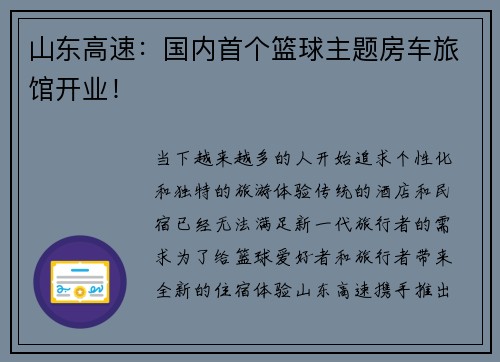 山东高速：国内首个篮球主题房车旅馆开业！

当下越来越多的人开始追求个性化和独特的旅游体验传统的酒店和民宿已经无法满足新一代旅行者的需求为了给篮球爱好者和旅行者带来全新的住宿体验山东高速携手推出